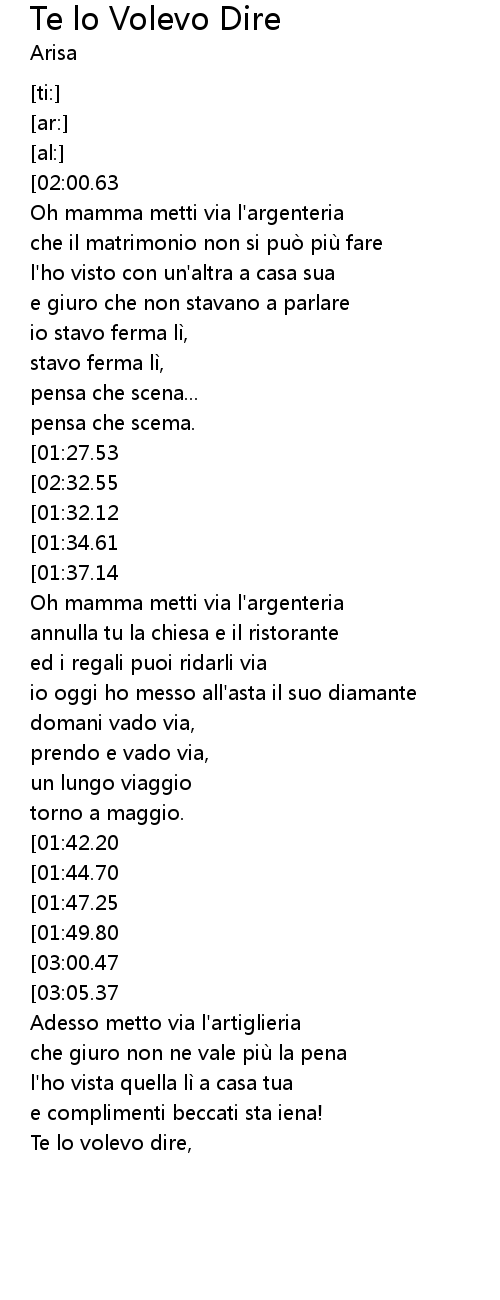 Te lo Volevo Dire
Arisa

[ti:]
[ar:]
[al:]
[02:00.63
Oh mamma metti via l'argenteria
che il matrimonio non si può più fare
l'ho visto con un'altra a casa sua
e giuro che non stavano a parlare
io stavo ferma lì,
stavo ferma lì,
pensa che scena...
pensa che scema.
[01:27.53
[02:32.55
[01:32.12
[01:34.61
[01:37.14
Oh mamma metti via l'argenteria
annulla tu la chiesa e il ristorante
ed i regali puoi ridarli via
io oggi ho messo all'asta il suo diamante
domani vado via,
prendo e vado via,
un lungo viaggio
torno a maggio.
[01:42.20
[01:44.70
[01:47.25
[01:49.80
[03:00.47
[03:05.37
Adesso metto via l'artiglieria
che giuro non ne vale più la pena
l'ho vista quella lì a casa tua
e complimenti beccati sta iena!
Te lo volevo dire,